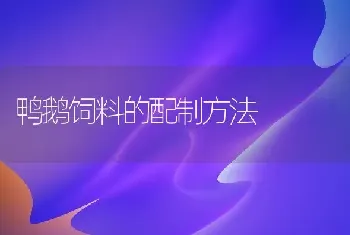 鸭鹅饲料的配制方法